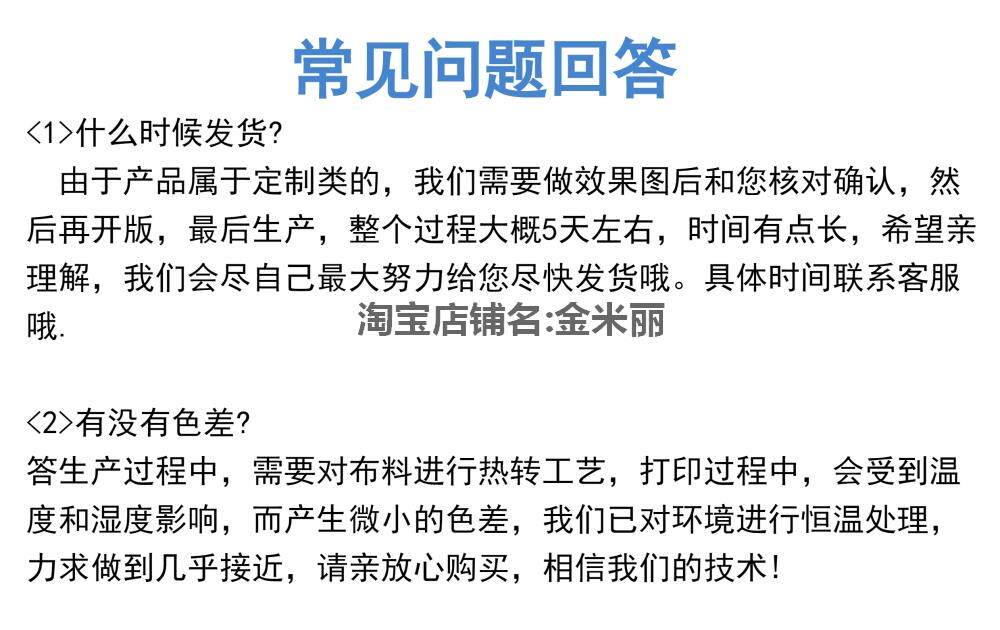 常见问题回答

<1>什么时候发货?

由于产品属于定制类的，我们需要做效果图后和您核对确认，然后再开版，最后生产，整个过程大概5天左右，时间有点长，希望亲理解，我们会尽自己最大努力给您尽快发货哦。具体时间联系客服哦.

淘宝店铺名:金米丽

<2>有没有色差?

答生产过程中，需要对布料进行热转工艺，打印过程中，会受到温度和湿度影响，而产生微小的色差，我们已对环境进行恒温处理，力求做到几乎接近，请亲放心购买，相信我们的技术!